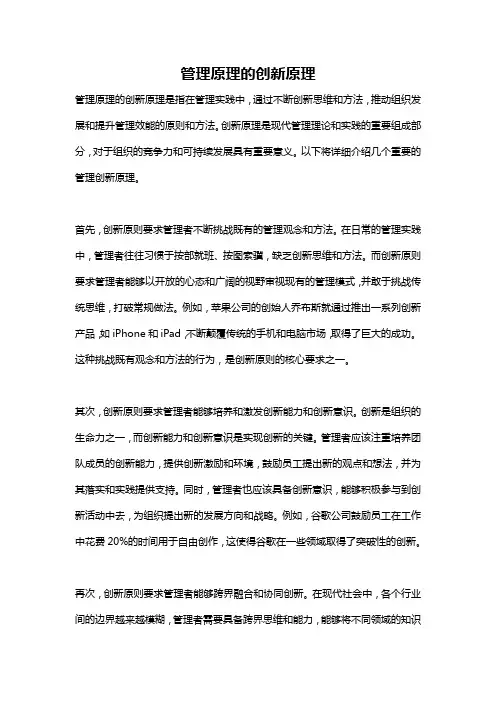 管理原理的创新原理

管理原理的创新原理是指在管理实践中，通过不断创新思维和方法，推动组织发展和提升管理效能的原则和方法。创新原理是现代管理理论和实践的重要组成部分，对于组织的竞争力和可持续发展具有重要意义。以下将详细介绍几个重要的管理创新原理。

首先，创新原则要求管理者不断挑战既有的管理观念和方法。在日常的管理实践中，管理者往往习惯于按部就班、按图索骥，缺乏创新思维和方法。而创新原则要求管理者能够以开放的心态和广阔的视野审视现有的管理模式，并敢于挑战传统思维，打破常规做法。例如，苹果公司的创始人乔布斯就通过推出一系列创新产品，如 iPhone 和 iPad，不断颠覆传统的手机和电脑市场，取得了巨大的成功。这种挑战既有观念和方法的行为，是创新原则的核心要求之一。

其次，创新原则要求管理者能够培养和激发创新能力和创新意识。创新是组织的生命力之一，而创新能力和创新意识是实现创新的关键。管理者应该注重培养团队成员的创新能力，提供创新激励和环境，鼓励员工提出新的观点和想法，并为其落实和实践提供支持。同时，管理者也应该具备创新意识，能够积极参与到创新活动中去，为组织提出新的发展方向和战略。例如，谷歌公司鼓励员工在工作中花费 20%的时间用于自由创作，这使得谷歌在一些领域取得了突破性的创新。

再次，创新原则要求管理者能够跨界融合和协同创新。在现代社会中，各个行业间的边界越来越模糊，管理者需要具备跨界思维和能力，能够将不同领域的知识